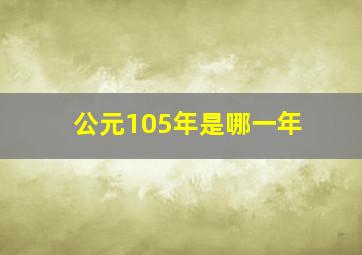 公元105年是哪一年